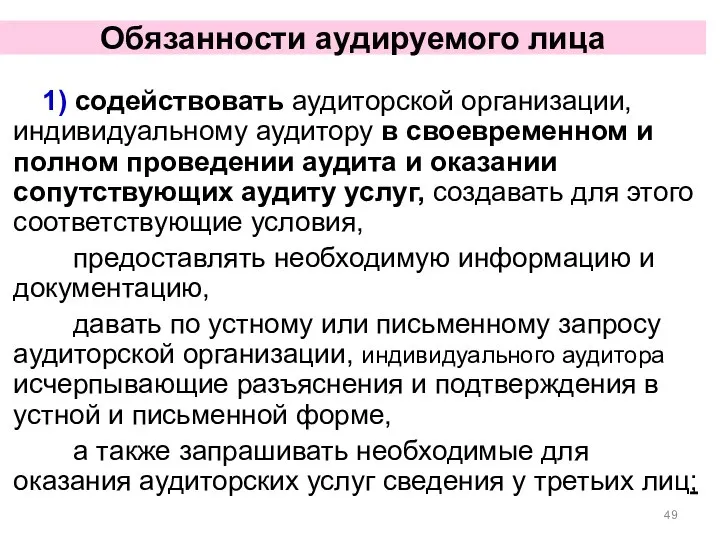 Обязанности аудируемого лица

1) содействовать аудиторской организации, индивидуальному аудитору в своевременном и полном проведении аудита и оказании сопутствующих аудиту услуг, создавать для этого соответствующие условия,

предоставлять необходимую информацию и документацию,

давать по устному или письменному запросу аудиторской организации, индивидуального аудитора исчерпывающие разъяснения и подтверждения в устной и письменной форме,

а также запрашивать необходимые для оказания аудиторских услуг сведения у третьих лиц;

49